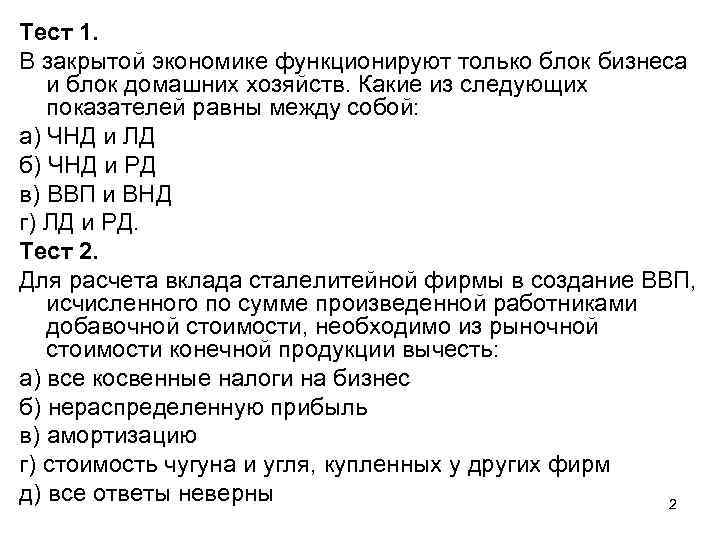 Тест 1.
В закрытой экономике функционируют только блок бизнеса и блок домашних хозяйств. Какие из следующих показателей равны между собой:
а) ЧНД и ЛД
б) ЧНД и РД
в) ВВП и ВНД
г) ЛД и РД.
Тест 2.
Для расчета вклада сталелитейной фирмы в создание ВВП, исчисленного по сумме произведенной работниками добавочной стоимости, необходимо из рыночной стоимости конечной продукции вычесть:
а) все косвенные налоги на бизнес
б) нераспределенную прибыль
в) амортизацию
г) стоимость чугуна и угля, купленных у других фирм
д) все ответы неверны
2